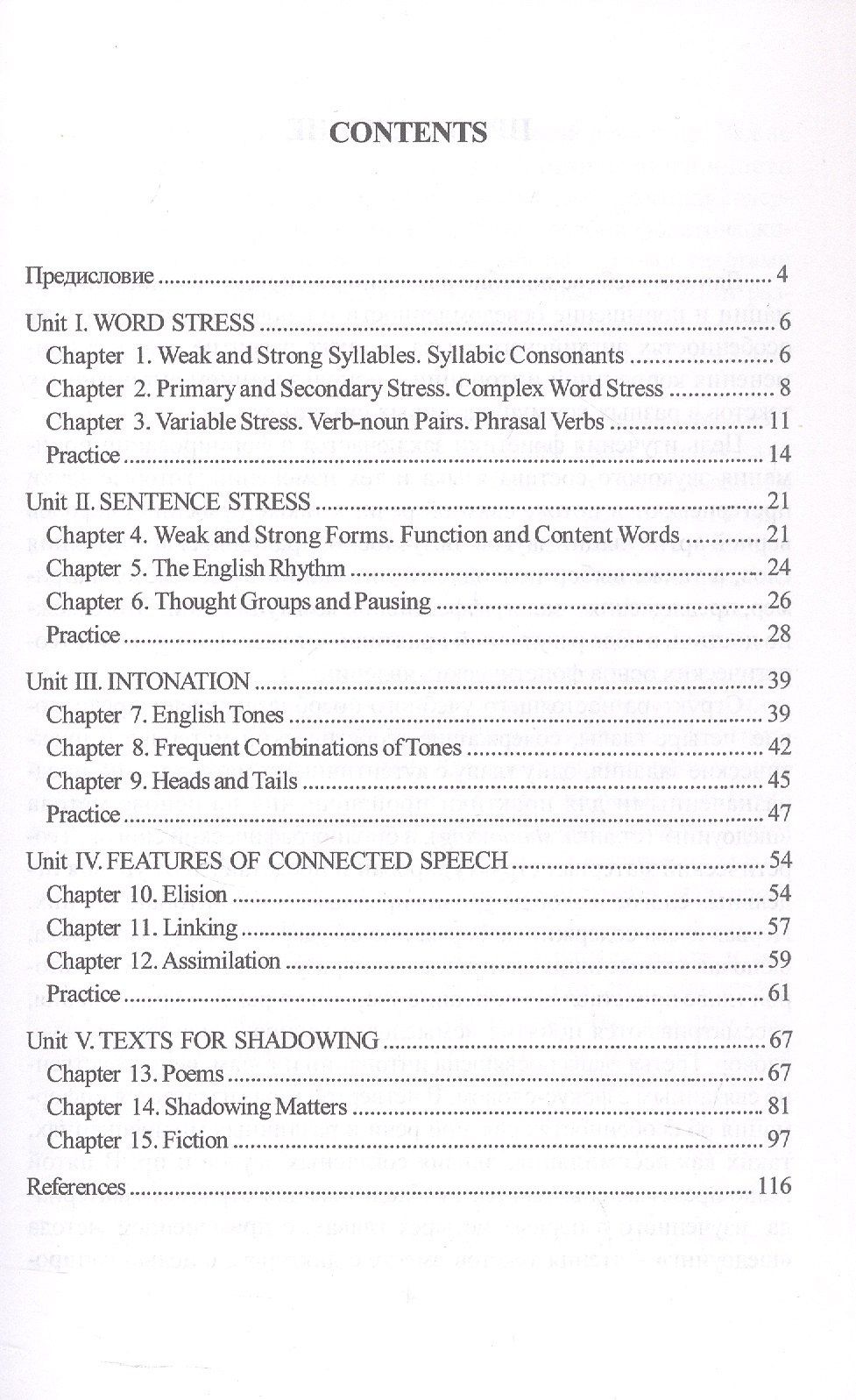 CONTENTS

Предисловие 4

Unit I. WORD STRESS 6
Chapter 1. Weak and Strong Syllables. Syllabic Consonants 6
Chapter 2. Primary and Secondary Stress. Complex Word Stress 8
Chapter 3. Variable Stress. Verb-noun Pairs. Phrasal Verbs 11
Practice 14

Unit II. SENTENCE STRESS 21
Chapter 4. Weak and Strong Forms. Function and Content Words 21
Chapter 5. The English Rhythm 24
Chapter 6. Thought Groups and Pausing 26
Practice 28

Unit III. INTONATION 39
Chapter 7. English Tones 39
Chapter 8. Frequent Combinations of Tones 42
Chapter 9. Heads and Tails 45
Practice 47

Unit IV. FEATURES OF CONNECTED SPEECH 54
Chapter 10. Elision 54
Chapter 11. Linking 57
Chapter 12. Assimilation 59
Practice 61

Unit V. TEXTS FOR SHADOWING 67
Chapter 13. Poems 67
Chapter 14. Shadowing Matters 81
Chapter 15. Fiction 97

References 116